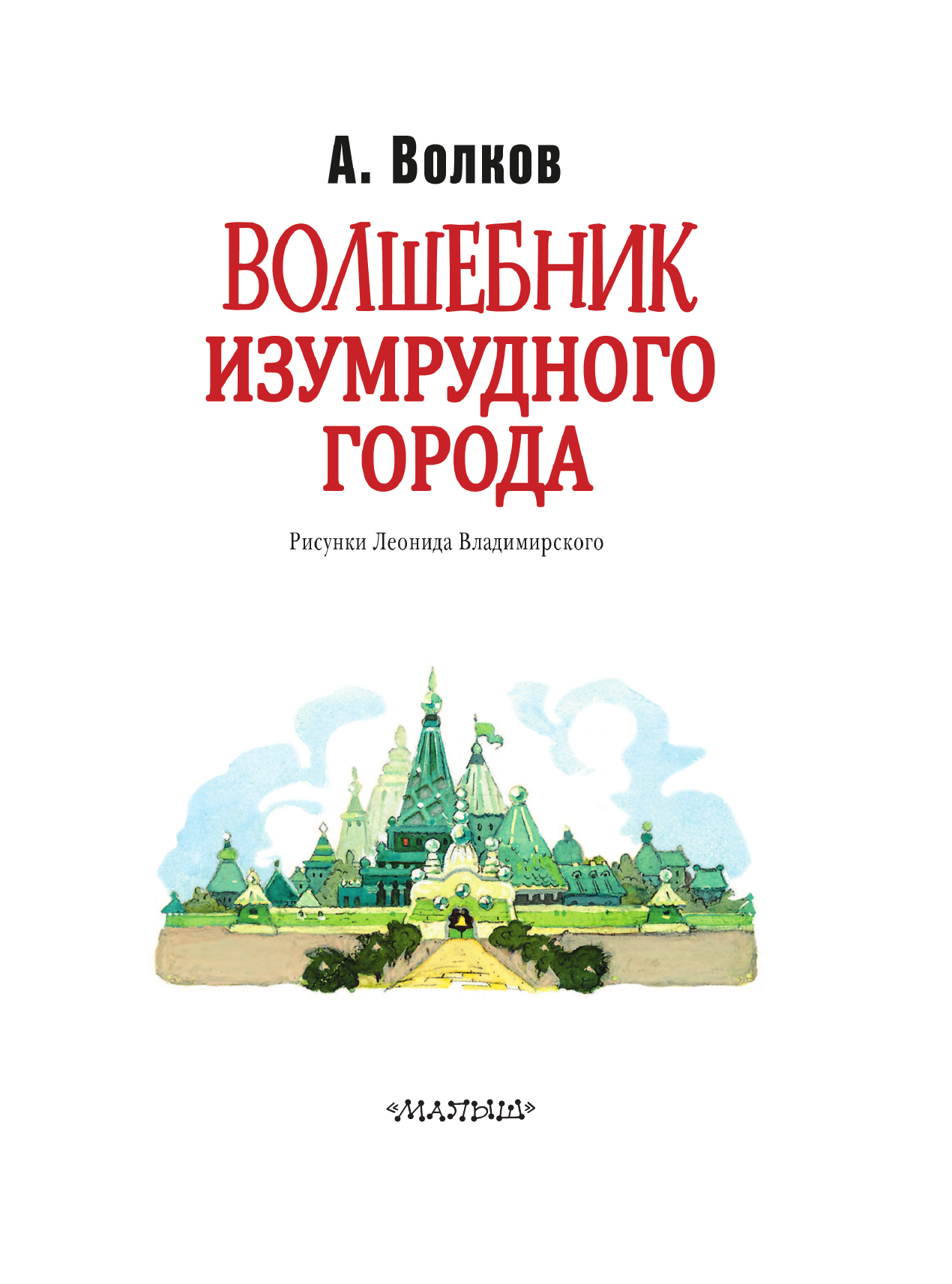 А. Волков

ВОЛШЕБНИК ИЗУМРУДНОГО ГОРОДА

Рисунки Леонида Владимирского

«МАЛЫШ»